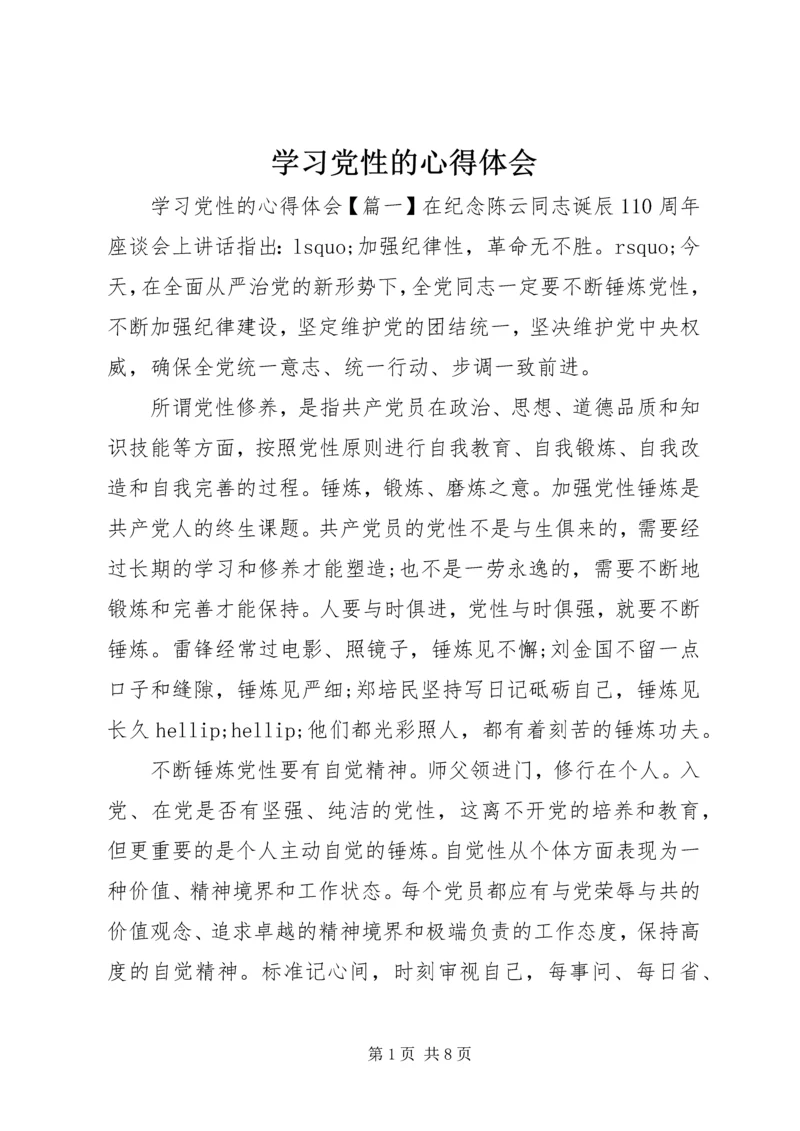 学习党性的心得体会

学习党性的心得体会【篇一】在纪念陈云同志诞辰110周年座谈会上讲话指出：lsquo;加强纪律性，革命无不胜。rsquo;今天，在全面从严治党的新形势下，全党同志一定要不断锤炼党性，不断加强纪律建设，坚定维护党的团结统一，坚决维护党中央权威，确保全党统一意志、统一行动、步调一致前进。

所谓党性修养，是指共产党员在政治、思想、道德品质和知识技能等方面，按照党性原则进行自我教育、自我锻炼、自我改造和自我完善的过程。锤炼，锻炼、磨炼之意。加强党性锤炼是共产党人的终生课题。共产党员的党性不是与生俱来的，需要经过长期的学习和修养才能塑造;也不是一劳永逸的，需要不断地锻炼和完善才能保持。人要与时俱进，党性与时俱强，就要不断锤炼。雷锋经常过电影、照镜子，锤炼见不懈;刘金国不留一点口子和缝隙，锤炼见严细;郑培民坚持写日记砥砺自己，锤炼见长久hellip;hellip;他们都光彩照人，都有着刻苦的锤炼功夫。

不断锤炼党性要有自觉精神。师父领进门，修行在个人。入党、在党是否有坚强、纯洁的党性，这离不开党的培养和教育，但更重要的是个人主动自觉的锤炼。自觉性从个体方面表现为一种价值、精神境界和工作状态。每个党员都应有与党荣辱与共的价值观念、追求卓越的精神境界和极端负责的工作态度，保持高度的自觉精神。标准记心间，时刻审视自己，每事问、每日省、

第1页 共8页